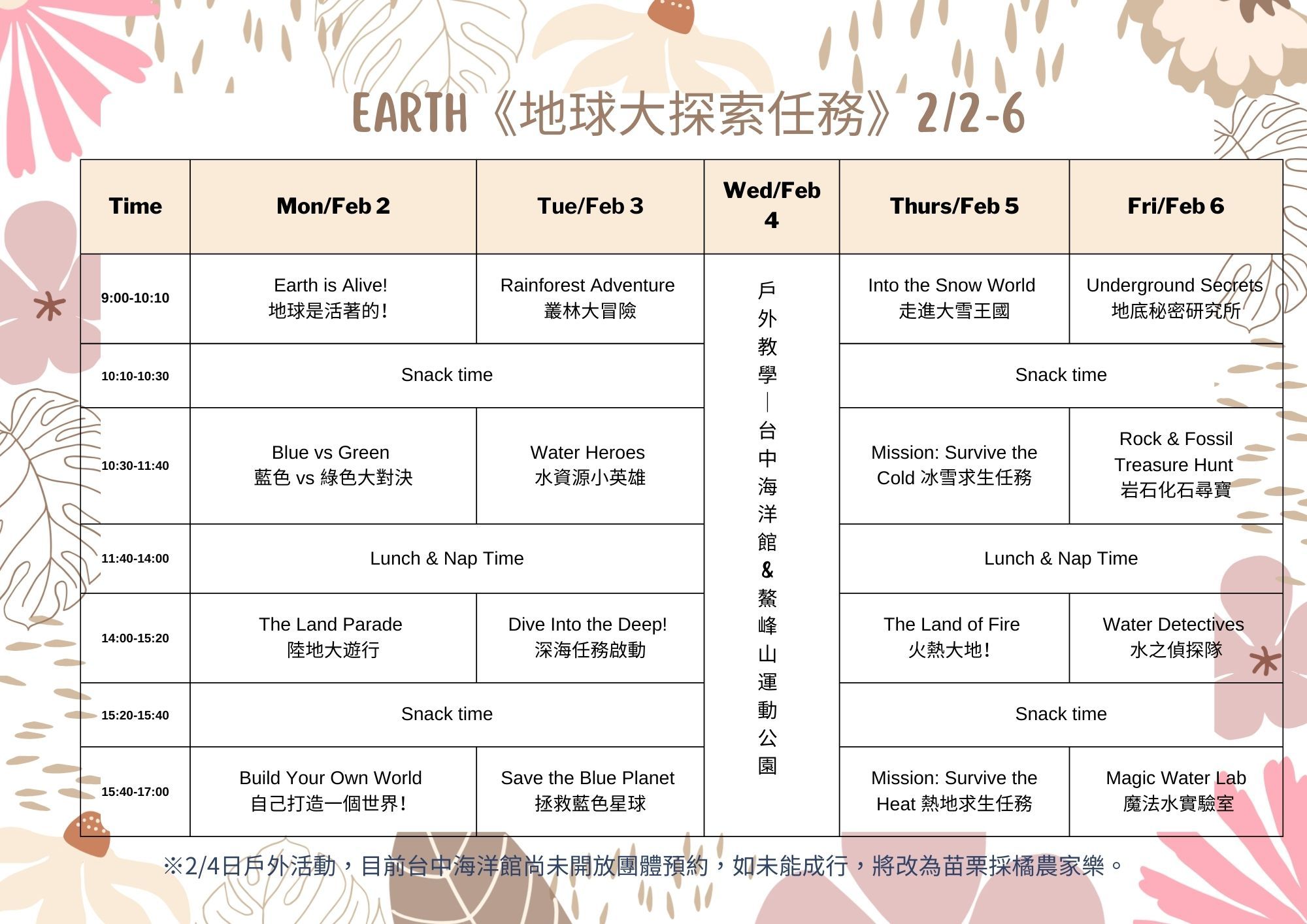 EARTH《地球大探索任務》2/2-6

| Time | Mon/Feb 2 | Tue/Feb 3 | Wed/Feb 4 | Thurs/Feb 5 | Fri/Feb 6 |
|---|---|---|---|---|---|
| 9:00-10:10 | Earth is Alive! 地球是活著的! | Rainforest Adventure 叢林大冒險 | 戶外教學—台中海洋館&鰲峰山運動公園 | Into the Snow World 走進大雪王國 | Underground Secrets 地底秘密研究所 |
| 10:10-10:30 | Snack time | Snack time | | Snack time | Snack time |
| 10:30-11:40 | Blue vs Green 藍色 vs 綠色大對決 | Water Heroes 水資源小英雄 | | Mission: Survive the Cold 冰雪求生任務 | Rock & Fossil Treasure Hunt 岩石化石尋寶 |
| 11:40-14:00 | Lunch & Nap Time | Lunch & Nap Time | | Lunch & Nap Time | Lunch & Nap Time |
| 14:00-15:20 | The Land Parade 陸地大遊行 | Dive Into the Deep! 深海任務啟動 | | The Land of Fire 火熱大地! | Water Detectives 水之偵探隊 |
| 15:20-15:40 | Snack time | Snack time | | Snack time | Snack time |
| 15:40-17:00 | Build Your Own World 自己打造一個世界! | Save the Blue Planet 拯救藍色星球 | | Mission: Survive the Heat 熱地求生任務 | Magic Water Lab 魔法水實驗室 |

※2/4日戶外活動，目前台中海洋館尚未開放團體預約，如未能成行，將改為苗栗採橘農家樂。